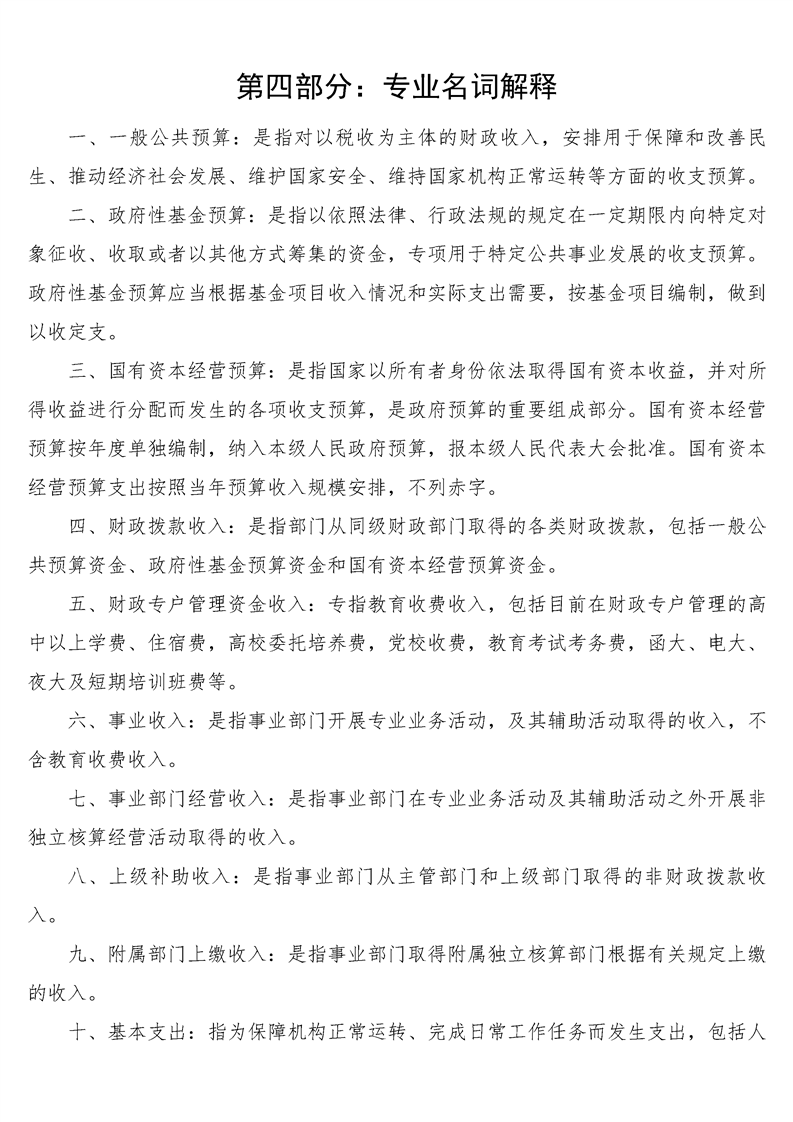 第四部分：专业名词解释

一、一般公共预算：是指对以税收为主体的财政收入，安排用于保障和改善民生、推动经济社会发展、维护国家安全、维持国家机构正常运转等方面的收支预算。

二、政府性基金预算：是指以依照法律、行政法规的规定在一定期限内向特定对象征收、收取或者以其他方式筹集的资金，专项用于特定公共事业发展的收支预算。政府性基金预算应当根据基金项目收入情况和实际支出需要，按基金项目编制，做到以收定支。

三、国有资本经营预算：是指国家以所有者身份依法取得国有资本收益，并对所得收益进行分配而发生的各项收支预算，是政府预算的重要组成部分。国有资本经营预算按年度单独编制，纳入本级人民政府预算，报本级人民代表大会批准。国有资本经营预算支出按照当年预算收入规模安排，不列赤字。

四、财政拨款收入：是指部门从同级财政部门取得的各类财政拨款，包括一般公共预算资金、政府性基金预算资金和国有资本经营预算资金。

五、财政专户管理资金收入：专指教育收费收入，包括目前在财政专户管理的高中以上学费、住宿费，高校委托培养费，党校收费，教育考试考务费，函大、电大、夜大及短期培训班费等。

六、事业收入：是指事业部门开展专业业务活动，及其辅助活动取得的收入，不含教育收费收入。

七、事业部门经营收入：是指事业部门在专业业务活动及其辅助活动之外开展非独立核算经营活动取得的收入。

八、上级补助收入：是指事业部门从主管部门和上级部门取得的非财政拨款收入。

九、附属部门上缴收入：是指事业部门取得附属独立核算部门根据有关规定上缴的收入。

十、基本支出：指为保障机构正常运转、完成日常工作任务而发生支出，包括人